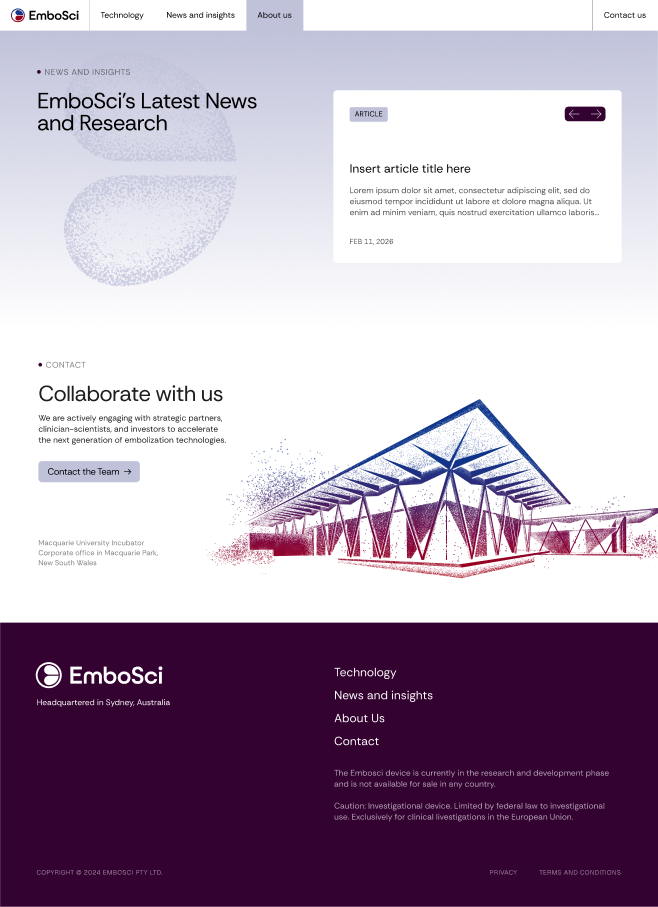 EmboSci

Technology

News and insights

About us

Contact us

NEWS AND INSIGHTS

EmboSci's Latest News and Research

ARTICLE

Insert article title here

Lorem ipsum dolor sit amet, consectetur adipiscing elit, sed do eiusmod tempor incididunt ut labore et dolore magna aliqua. Ut enim ad minim veniam, quis nostrud exercitation ullamco laboris...

FEB 11, 2026

CONTACT

Collaborate with us

We are actively engaging with strategic partners, clinician-scientists, and investors to accelerate the next generation of embolization technologies.

Contact the Team →

Macquarie University Incubator
Corporate office in Macquarie Park, New South Wales

EmboSci

Headquartered in Sydney, Australia

Technology

News and insights

About Us

Contact

The Embosci device is currently in the research and development phase and is not available for sale in any country.

Caution: Investigational device. Limited by federal law to investigational use. Exclusively for clinical livestigations in the European Union.

COPYRIGHT © 2024 EMBOSCI PTY LTD.

PRIVACY

TERMS AND CONDITIONS